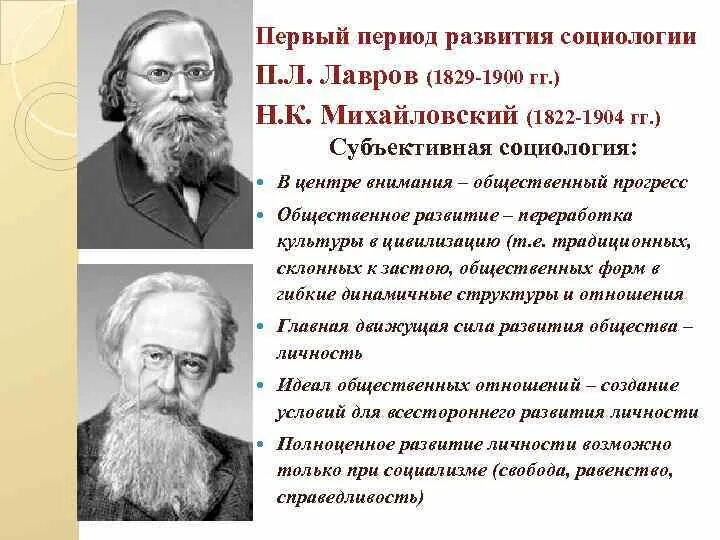 Первый период развития социологии
П.Л. Лавров (1829-1900 гг.)
Н.К. Михайловский (1822-1904 гг.)
Субъективная социология:

В центре внимания – общественный прогресс

Общественное развитие – переработка культуры в цивилизацию (т.е. традиционных, склонных к застою, общественных форм в гибкие динамичные структуры и отношения

Главная движущая сила развития общества – личность

Идеал общественных отношений – создание условий для всестороннего развития личности

Полноценное развитие личности возможно только при социализме (свобода, равенство, справедливость)